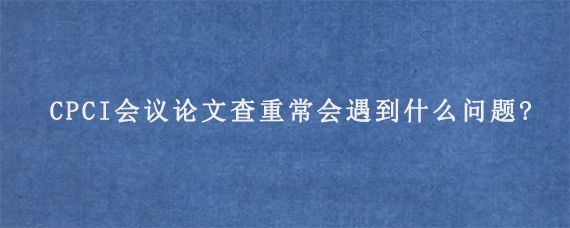 CPCI会议论文查重常会遇到什么问题?